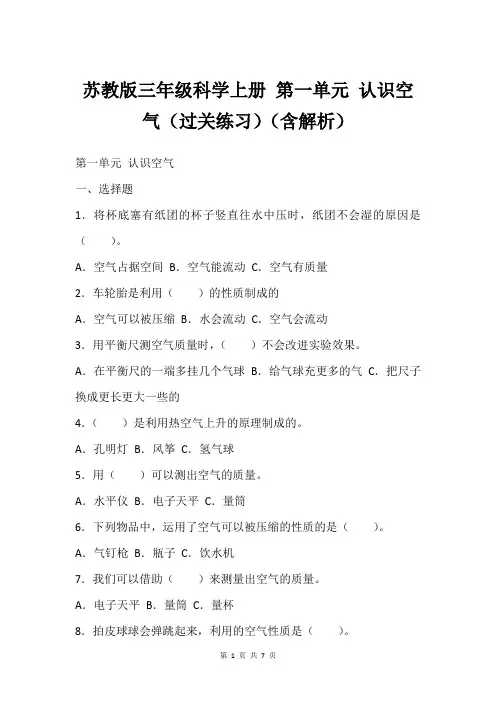 苏教版三年级科学上册 第一单元 认识空气（过关练习）（含解析）

第一单元 认识空气

一、选择题

1．将杯底塞有纸团的杯子竖直往水中压时，纸团不会湿的原因是（　　）。

A．空气占据空间 B．空气能流动 C．空气有质量

2．车轮胎是利用（　　）的性质制成的

A．空气可以被压缩 B．水会流动 C．空气会流动

3．用平衡尺测空气质量时，（　　）不会改进实验效果。

A．在平衡尺的一端多挂几个气球 B．给气球充更多的气 C．把尺子换成更长更大一些的

4．（　　）是利用热空气上升的原理制成的。

A．孔明灯 B．风筝 C．氢气球

5．用（　　）可以测出空气的质量。

A．水平仪 B．电子天平 C．量筒

6．下列物品中，运用了空气可以被压缩的性质的是（　　）。

A．气钉枪 B．瓶子 C．饮水机

7．我们可以借助（　　）来测量出空气的质量。

A．电子天平 B．量筒 C．量杯

8．拍皮球球会弹跳起来，利用的空气性质是（　　）。

第 1 页 共 7 页